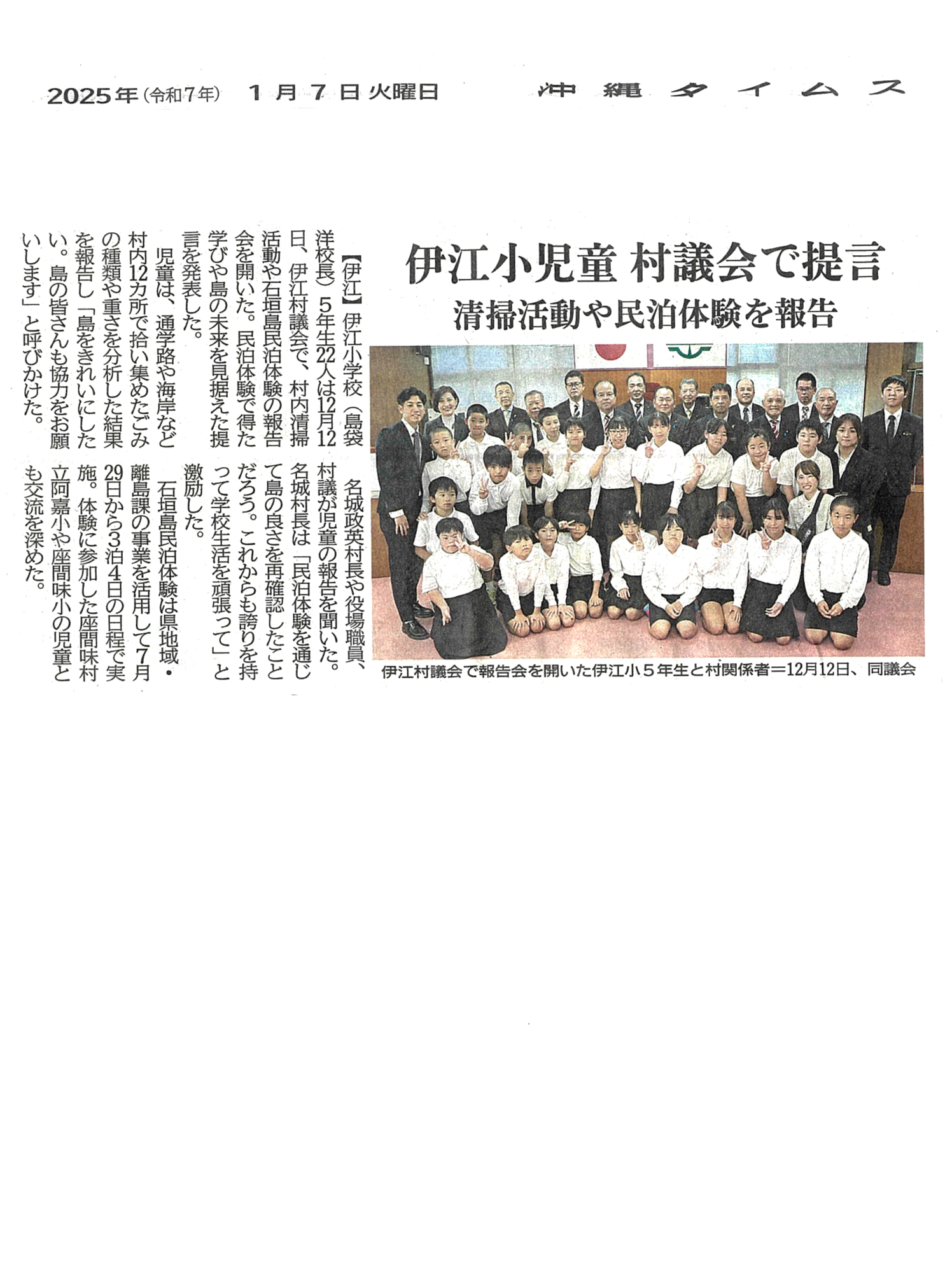 2025年(令和7年) 1月7日火曜日 沖縄タイムス

伊江小児童 村議会で提言

清掃活動や民泊体験を報告

伊江村議会で報告会を開いた伊江小5年生と村関係者=12月12日、同議会

【伊江】伊江小学校(島袋洋校長)5年生22人は12月12日、伊江村議会で、村内清掃活動や石垣島民泊体験の報告会を開いた。民泊体験で得た学びや島の未来を見据えた提言を発表した。

児童は、通学路や海岸など村内12カ所で拾い集めたごみの種類や重さを分析した結果を報告し「島をきれいにしたい。島の皆さんも協力をお願いします」と呼びかけた。

名城政英村長や役場職員、村議が児童の報告を聞いた。名城村長は「民泊体験を通じて島の良さを再確認したことだろう。これからも誇りを持って学校生活を頑張って」と激励した。

石垣島民泊体験は県地域・離島課の事業を活用して7月29日から3泊4日の日程で実施。体験に参加した座間味村立阿嘉小や座間味小の児童とも交流を深めた。